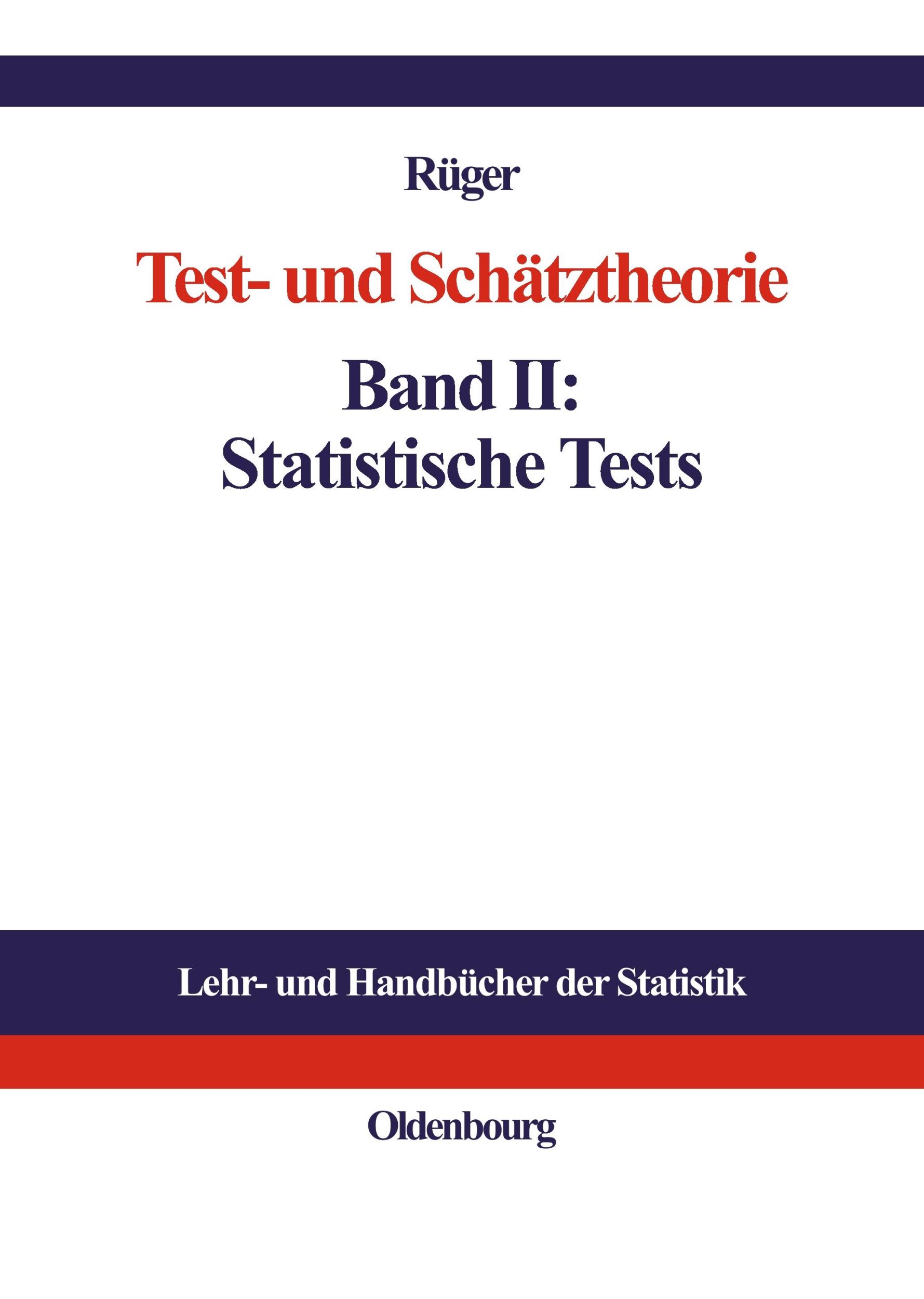 Rüger

Test- und Schätztheorie

Band II:
Statistische Tests

Lehr- und Handbücher der Statistik

Oldenbourg